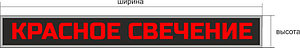 ширина

КРАСНОЕ СВЕЧЕНИЕ

высота